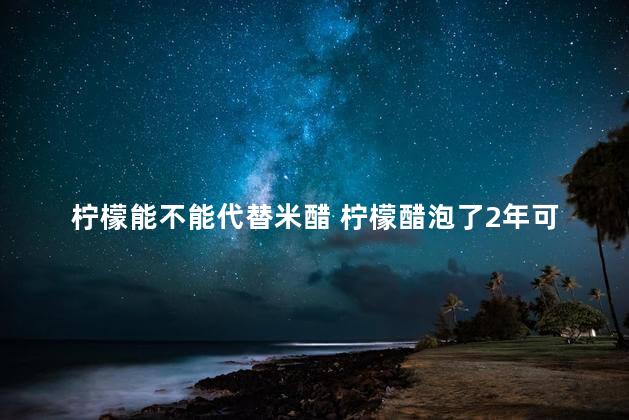 柠檬能不能代替米醋 柠檬醋泡了2年可